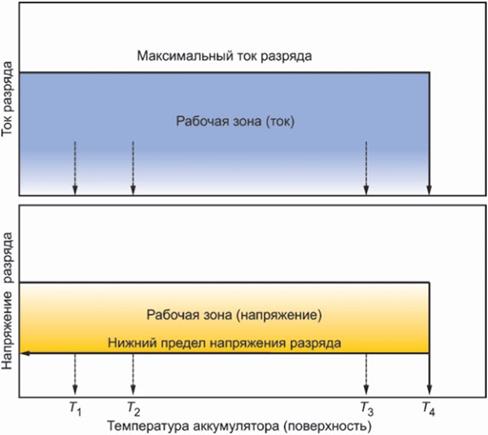 Ток разряда

Максимальный ток разряда

Рабочая зона (ток)

Напряжение разряда

Рабочая зона (напряжение)

Нижний предел напряжения разряда

$T_1$ $T_2$ $T_3$ $T_4$

Температура аккумулятора (поверхность)